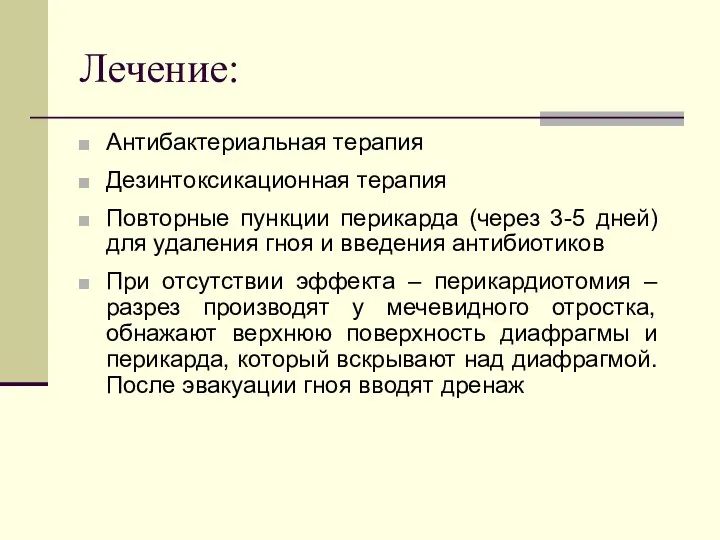 Лечение:

Антибактериальная терапия

Дезинтоксикационная терапия

Повторные пункции перикарда (через 3-5 дней) для удаления гноя и введения антибиотиков

При отсутствии эффекта – перикардиотомия – разрез производят у мечевидного отростка, обнажают верхнюю поверхность диафрагмы и перикарда, который вскрывают над диафрагмой. После эвакуации гноя вводят дренаж